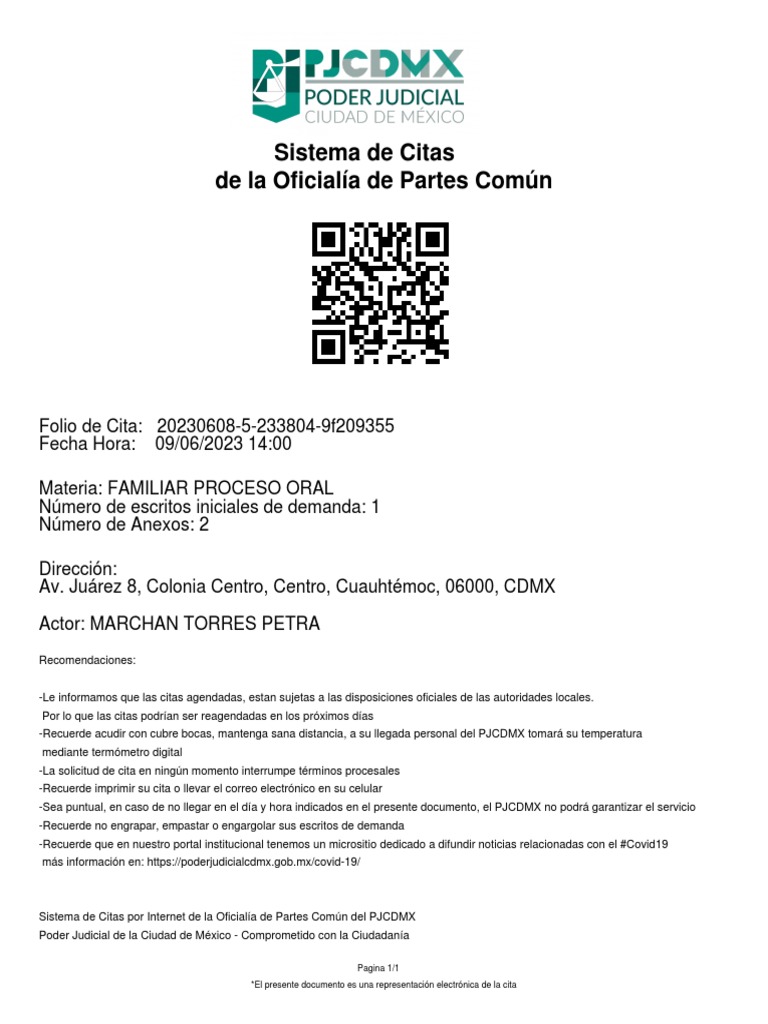 PJCDMX
PODER JUDICIAL
CIUDAD DE MÉXICO

Sistema de Citas
de la Oficialía de Partes Común

Folio de Cita: 20230608-5-233804-9f209355
Fecha Hora: 09/06/2023 14:00

Materia: FAMILIAR PROCESO ORAL
Número de escritos iniciales de demanda: 1
Número de Anexos: 2

Dirección:
Av. Juárez 8, Colonia Centro, Centro, Cuauhtémoc, 06000, CDMX

Actor: MARCHAN TORRES PETRA

Recomendaciones:

-Le informamos que las citas agendadas, estan sujetas a las disposiciones oficiales de las autoridades locales.
Por lo que las citas podrían ser reagendadas en los próximos días
-Recuerde acudir con cubre bocas, mantenga sana distancia, a su llegada personal del PJCDMX tomará su temperatura mediante termómetro digital
-La solicitud de cita en ningún momento interrumpe términos procesales
-Recuerde imprimir su cita o llevar el correo electrónico en su celular
-Sea puntual, en caso de no llegar en el día y hora indicados en el presente documento, el PJCDMX no podrá garantizar el servicio
-Recuerde no engrapar, empastar o engargolar sus escritos de demanda
-Recuerde que en nuestro portal institucional tenemos un micrositio dedicado a difundir noticias relacionadas con el #Covid19
más información en: https://poderjudicialcdmx.gob.mx/covid-19/

Sistema de Citas por Internet de la Oficialía de Partes Común del PJCDMX
Poder Judicial de la Ciudad de México - Comprometido con la Ciudadanía

Pagina 1/1
*El presente documento es una representación electrónica de la cita